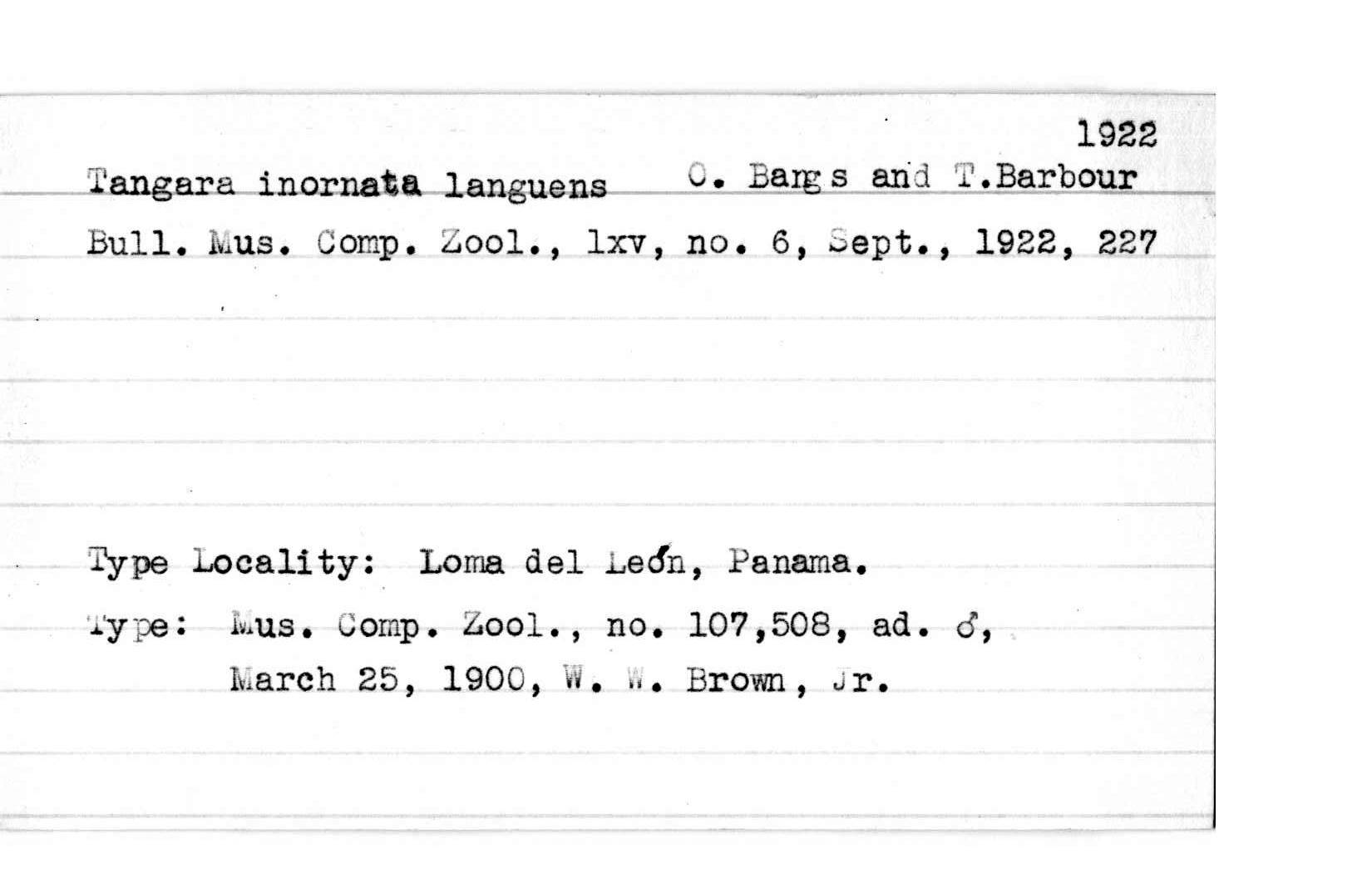 1922

Tangara inornata languens O. Bangs and T.Barbour

Bull. Mus. Comp. Zool., lxv, no. 6, Sept., 1922, 227

Type Locality: Loma del León, Panama.

Type: Mus. Comp. Zool., no. 107,508, ad. ♂, March 25, 1900, W. W. Brown, Jr.